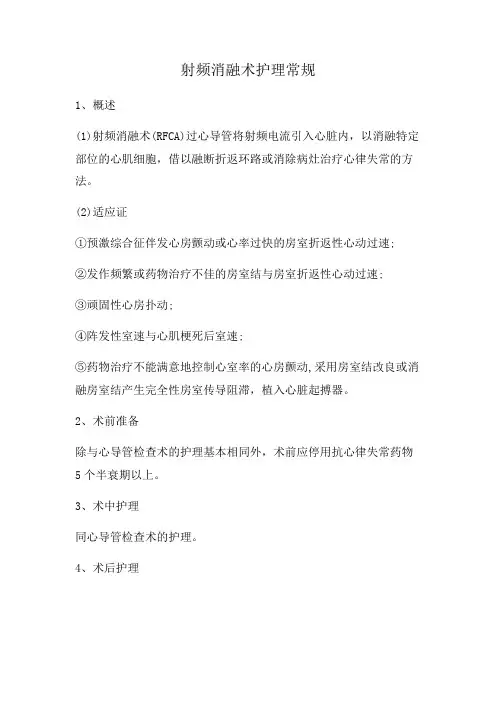 射频消融术护理常规

1、概述

(1)射频消融术(RFCA)过心导管将射频电流引入心脏内，以消融特定部位的心肌细胞，借以融断折返环路或消除病灶治疗心律失常的方法。

(2)适应证

①预激综合征伴发心房颤动或心率过快的房室折返性心动过速;

②发作频繁或药物治疗不佳的房室结与房室折返性心动过速;

③顽固性心房扑动;

④阵发性室速与心肌梗死后室速;

⑤药物治疗不能满意地控制心室率的心房颤动,采用房室结改良或消融房室结产生完全性房室传导阻滞，植入心脏起搏器。

2、术前准备

除与心导管检查术的护理基本相同外，术前应停用抗心律失常药物5个半衰期以上。

3、术中护理

同心导管检查术的护理。

4、术后护理